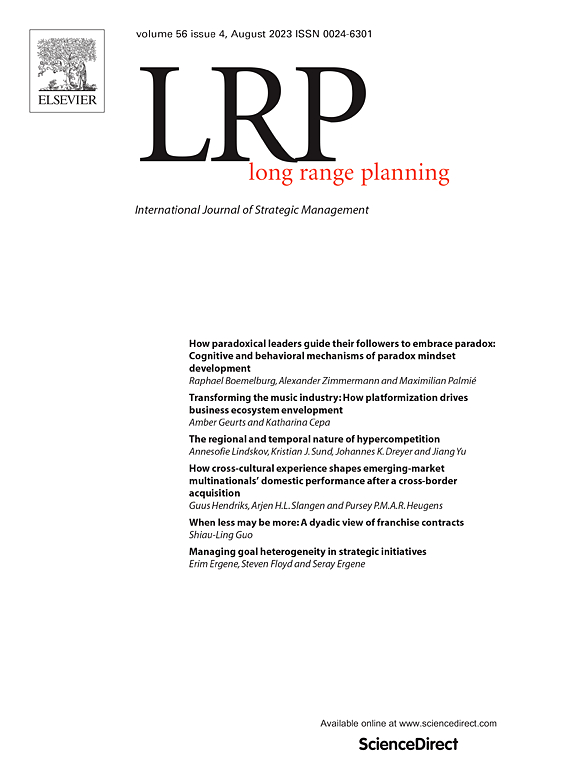 ELSEVIER

volume 56 issue 4, August 2023 ISSN 0024-6301

LRP

long range planning

International Journal of Strategic Management

How paradoxical leaders guide their followers to embrace paradox: Cognitive and behavioral mechanisms of paradox mindset development
Raphael Boemelburg, Alexander Zimmermann and Maximilian Palmié

Transforming the music industry: How platformization drives business ecosystem envelopment
Amber Geurts and Katharina Cepa

The regional and temporal nature of hypercompetition
Annesofie Lindskov, Kristian J. Sund, Johannes K. Dreyer and Jiang Yu

How cross-cultural experience shapes emerging-market multinationals' domestic performance after a cross-border acquisition
Guus Hendriks, Arjen H.L. Slangen and Pursey P.M.A.R. Heugens

When less may be more: A dyadic view of franchise contracts
Shiau-Ling Guo

Managing goal heterogeneity in strategic initiatives
Erim Ergene, Steven Floyd and Seray Ergene

Available online at www.sciencedirect.com

ScienceDirect